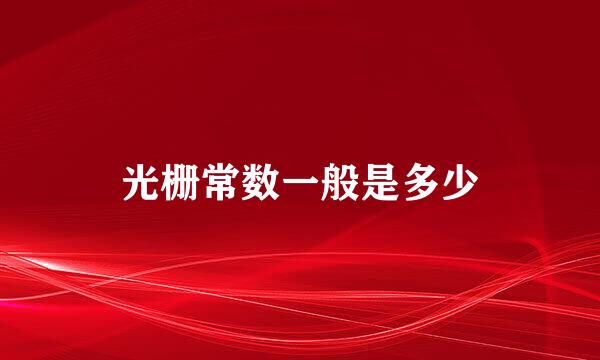 光栅常数一般是多少